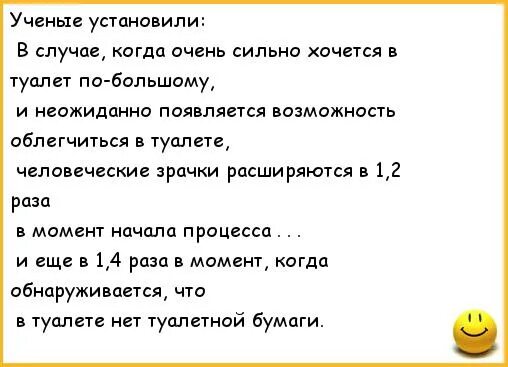 Ученые установили:
В случае, когда очень сильно хочется в туалет по-большому,
и неожиданно появляется возможность облегчиться в туалете,
человеческие зрачки расширяются в 1,2 раза
в момент начала процесса . . .
и еще в 1,4 раза в момент, когда обнаруживается, что
в туалете нет туалетной бумаги.